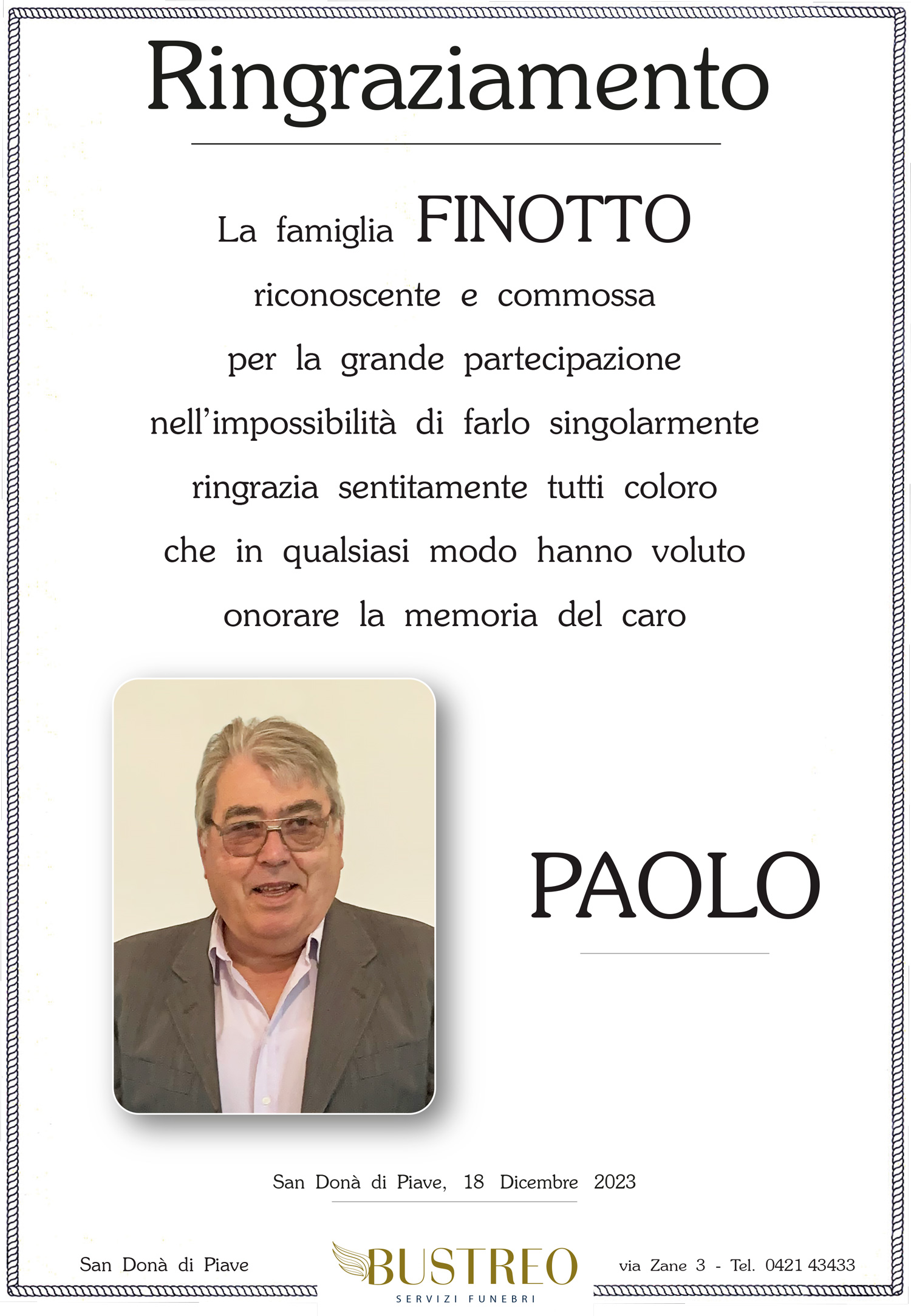 Ringraziamento

La famiglia FINOTTO

riconoscente e commossa

per la grande partecipazione

nell'impossibilità di farlo singolarmente

ringrazia sentitamente tutti coloro

che in qualsiasi modo hanno voluto

onorare la memoria del caro

PAOLO

San Donà di Piave, 18 Dicembre 2023

San Donà di Piave

BUSTREO
SERVIZI FUNEBRI

via Zane 3 - Tel. 0421 43433